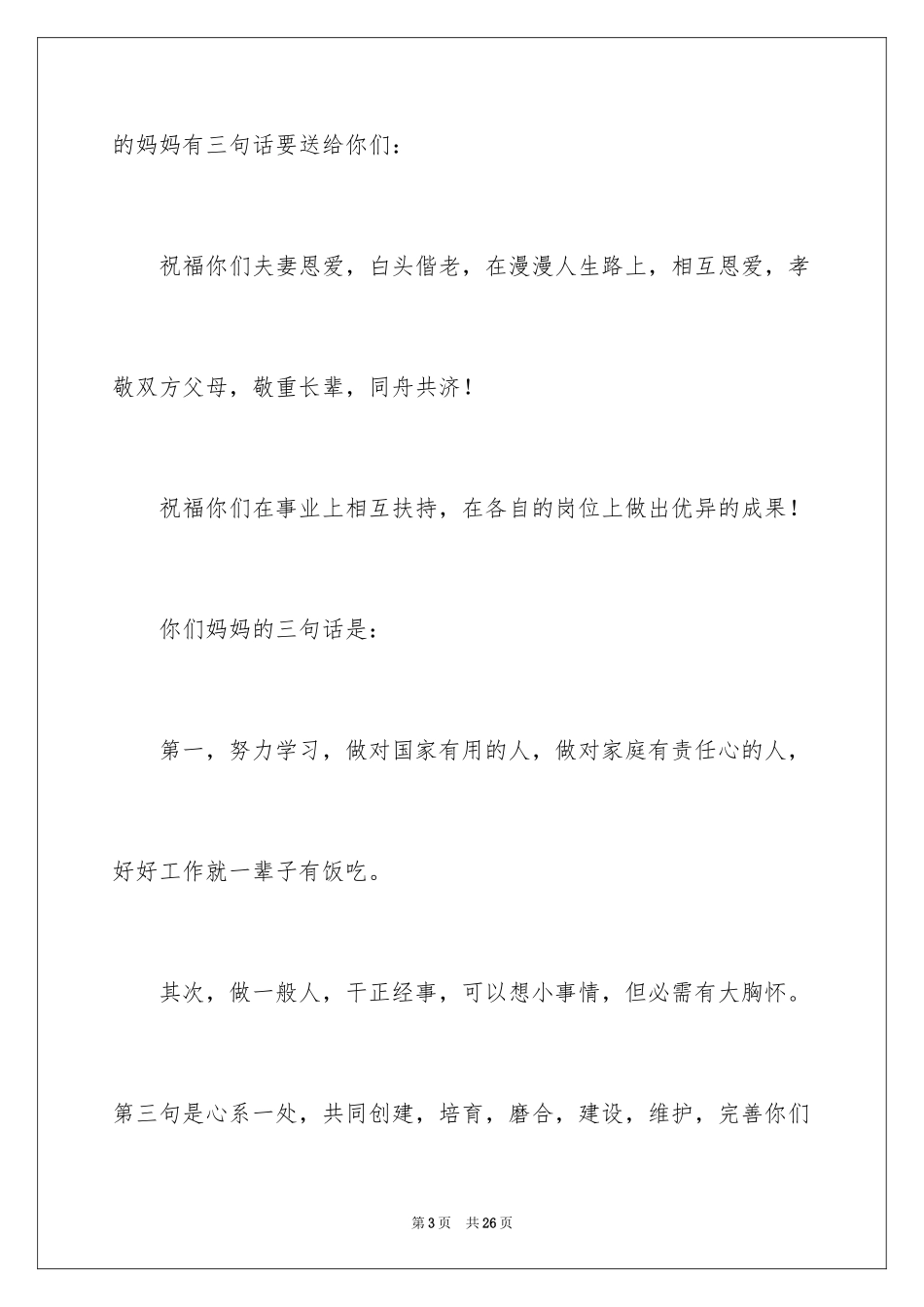 的妈妈有三句话要送给你们：

祝福你们夫妻恩爱，白头偕老，在漫漫人生路上，相互恩爱，孝敬双方父母，敬重长辈，同舟共济！

祝福你们在事业上相互扶持，在各自的岗位上做出优异的成果！

你们妈妈的三句话是：

第一，努力学习，做对国家有用的人，做对家庭有责任心的人，好好工作就一辈子有饭吃。

其次，做一般人，干正经事，可以想小事情，但必需有大胸怀。

第三句是心系一处，共同创建，培育，磨合，建设，维护，完善你们

第3页　共26页